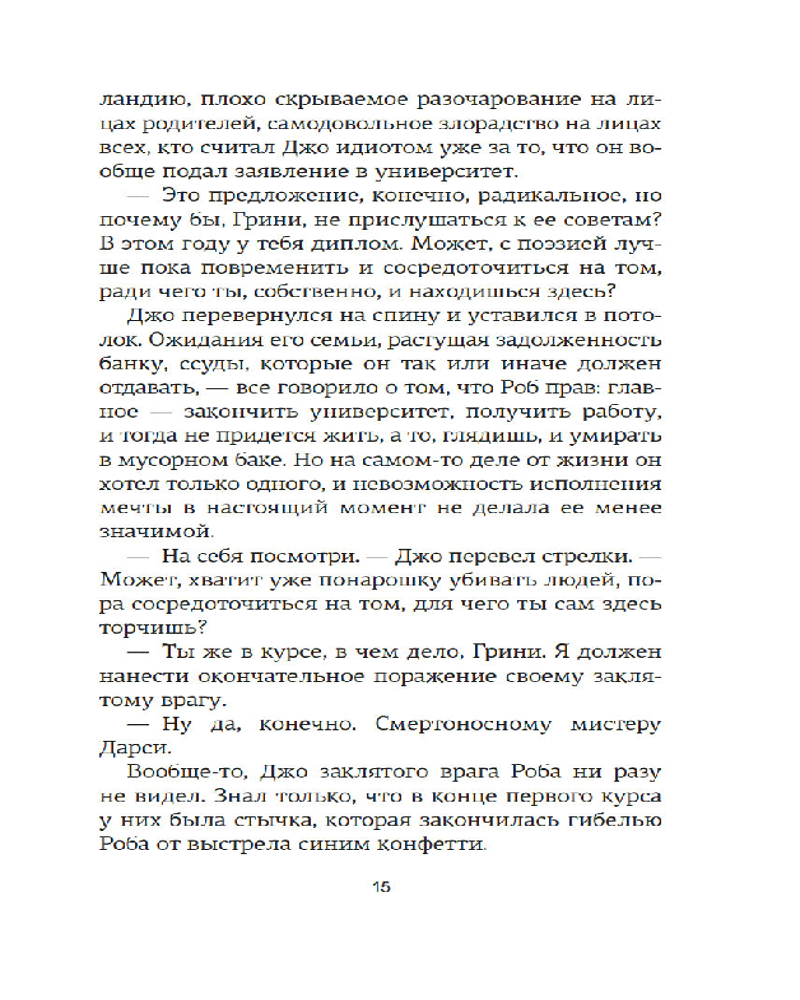 ландию, плохо скрываемое разочарование на лицах родителей, самодовольное злорадство на лицах всех, кто считал Джо идиотом уже за то, что он вообще подал заявление в университет.

— Это предложение, конечно, радикальное, но почему бы, Грини, не прислушаться к ее советам? В этом году у тебя диплом. Может, с поэзией лучше пока повременить и сосредоточиться на том, ради чего ты, собственно, и находишься здесь?

Джо перевернулся на спину и уставился в потолок. Ожидания его семьи, растущая задолженность банку, ссуды, которые он так или иначе должен отдавать, — все говорило о том, что Роб прав: главное — закончить университет, получить работу, и тогда не придется жить, а то, глядишь, и умирать в мусорном баке. Но на самом-то деле от жизни он хотел только одного, и невозможность исполнения мечты в настоящий момент не делала ее менее значимой.

— На себя посмотри. — Джо перевел стрелки. — Может, хватит уже понарошку убивать людей, пора сосредоточиться на том, для чего ты сам здесь торчишь?

— Ты же в курсе, в чем дело, Грини. Я должен нанести окончательное поражение своему заклятому врагу.

— Ну да, конечно. Смертоносному мистеру Дарси.

Вообще-то, Джо заклятого врага Роба ни разу не видел. Знал только, что в конце первого курса у них была стычка, которая закончилась гибелью Роба от выстрела синим конфетти.

15